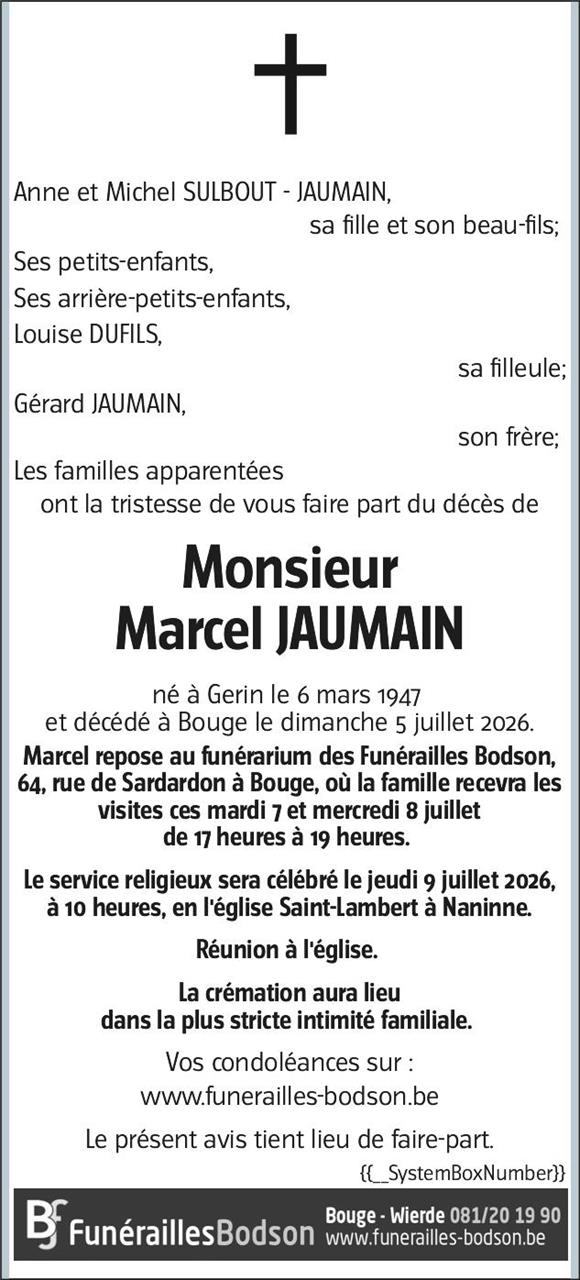 Anne et Michel SULBOUT - JAUMAIN,
sa fille et son beau-fils;
Ses petits-enfants,
Ses arrière-petits-enfants,
Louise DUFILS,
sa filleule;
Gérard JAUMAIN,
son frère;
Les familles apparentées
ont la tristesse de vous faire part du décès de

Monsieur
Marcel JAUMAIN

né à Gerin le 6 mars 1947
et décédé à Bouge le dimanche 5 juillet 2026.

Marcel repose au funérarium des Funérailles Bodson, 64, rue de Sardardon à Bouge, où la famille recevra les visites ces mardi 7 et mercredi 8 juillet de 17 heures à 19 heures.

Le service religieux sera célébré le jeudi 9 juillet 2026, à 10 heures, en l'église Saint-Lambert à Naninne.

Réunion à l'église.

La crémation aura lieu dans la plus stricte intimité familiale.

Vos condoléances sur :
www.funerailles-bodson.be

Le présent avis tient lieu de faire-part.

{{_SystemBoxNumber}}

BF FunéraillesBodson Bouge - Wierde 081/20 19 90 www.funerailles-bodson.be